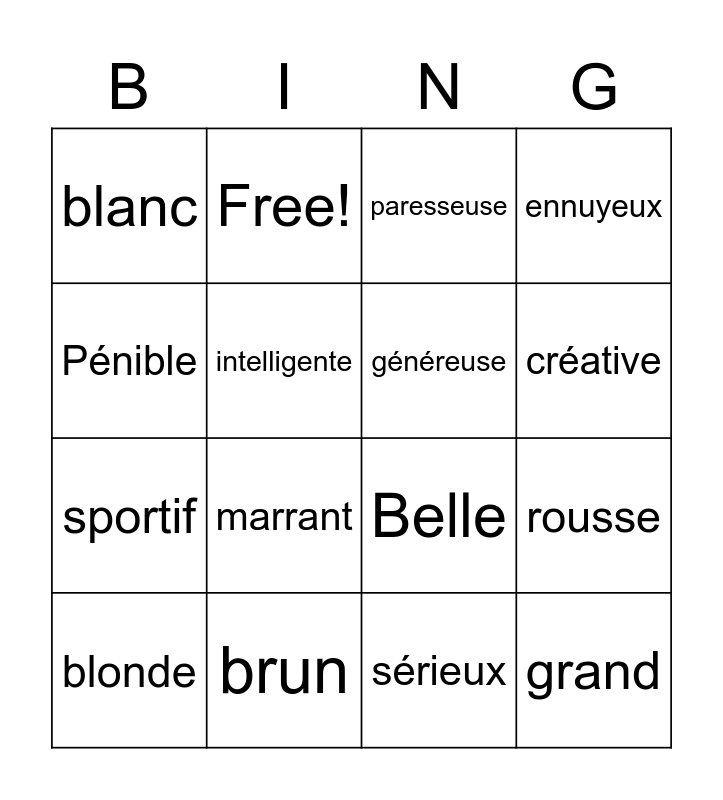 | B | I | N | G |
|---|---|---|---|
| blanc | Free! | paresseuse | ennuyeux |
| Pénible | intelligente | généreuse | créative |
| sportif | marrant | Belle | rousse |
| blonde | brun | sérieux | grand |